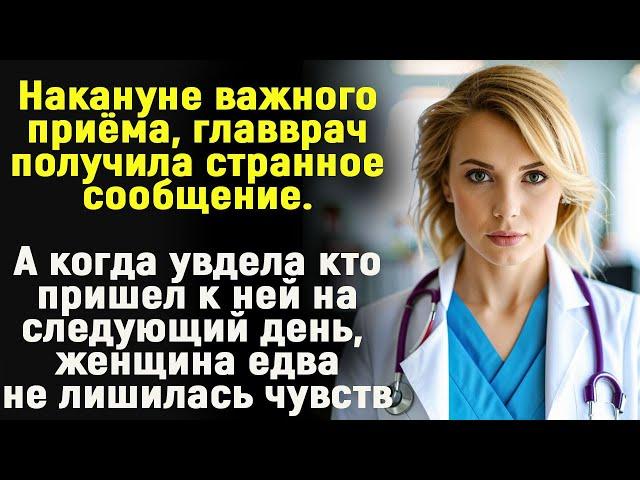 Накануне важного приёма, главврач получила странное сообщение.

А когда увдела кто пришел к ней на следующий день, женщина едва не лишилась чувств